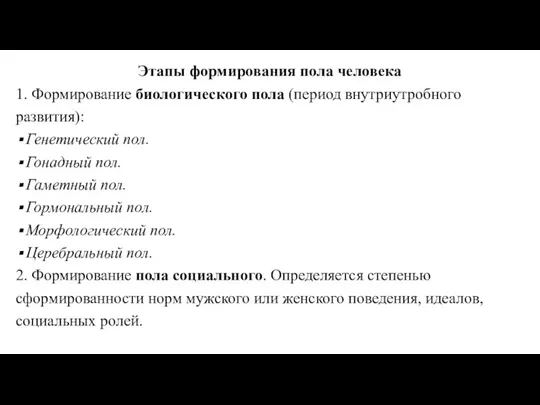 Этапы формирования пола человека

1. Формирование биологического пола (период внутриутробного развития):

▪Генетический пол.
▪Гонадный пол.
▪Гаметный пол.
▪Гормональный пол.
▪Морфологический пол.
▪Церебральный пол.

2. Формирование пола социального. Определяется степенью сформированности норм мужского или женского поведения, идеалов, социальных ролей.